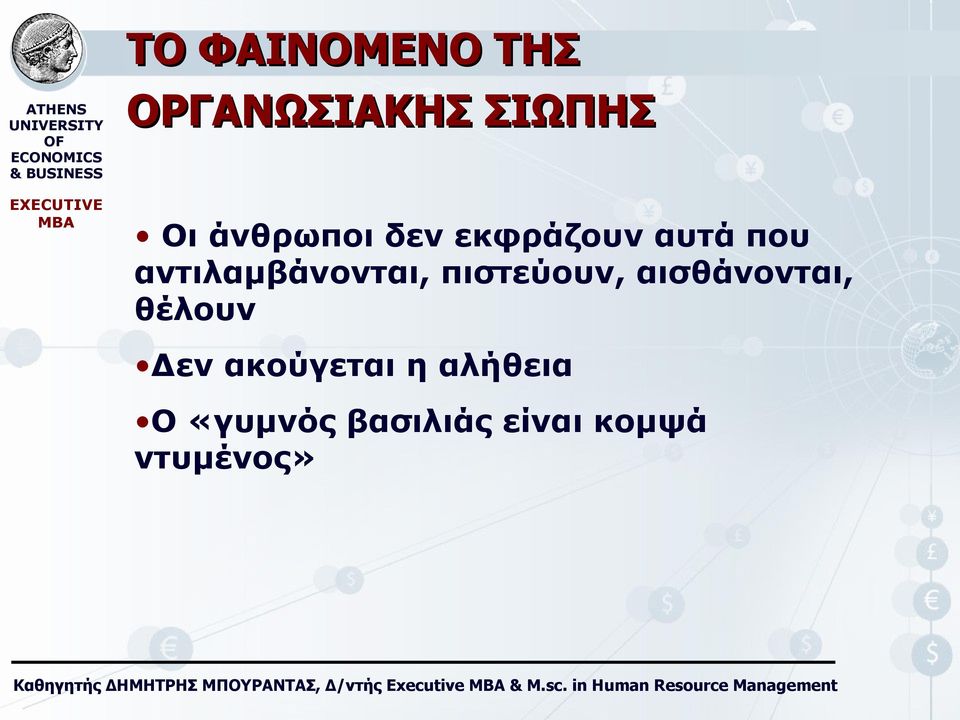 ATHENS UNIVERSITY OF ECONOMICS & BUSINESS

EXECUTIVE MBA

ΤΟ ΦΑΙΝΟΜΕΝΟ ΤΗΣ ΟΡΓΑΝΩΣΙΑΚΗΣ ΣΙΩΠΗΣ

• Οι άνθρωποι δεν εκφράζουν αυτά που αντιλαμβάνονται, πιστεύουν, αισθάνονται, θέλουν

•Δεν ακούγεται η αλήθεια

•Ο «γυμνός βασιλιάς είναι κομψά ντυμένος»

Καθηγητής ΔΗΜΗΤΡΗΣ ΜΠΟΥΡΑΝΤΑΣ, Δ/ντής Executive MBA & M.sc. in Human Resource Management